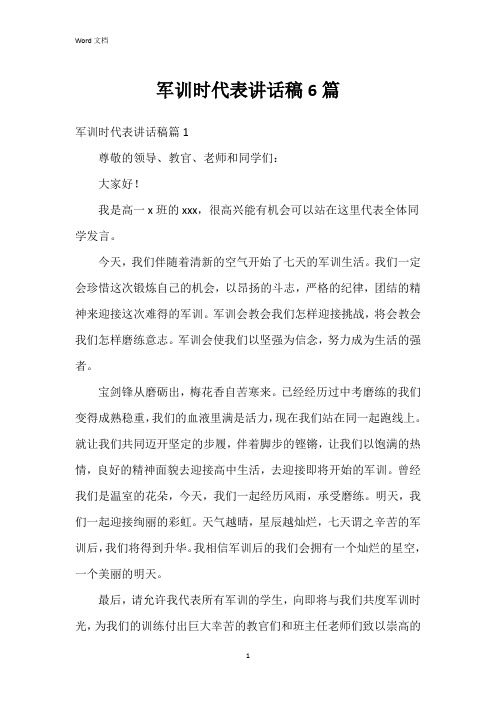 Word 文档

军训时代表讲话稿 6 篇

军训时代表讲话稿篇 1

尊敬的领导、教官、老师和同学们：

大家好！

我是高一 x 班的 xxx，很高兴能有机会可以站在这里代表全体同学发言。

今天，我们伴随着清新的空气开始了七天的军训生活。我们一定会珍惜这次锻炼自己的机会，以昂扬的斗志，严格的纪律，团结的精神来迎接这次难得的军训。军训会教会我们怎样迎接挑战，将会教会我们怎样磨练意志。军训会使我们以坚强为信念，努力成为生活的强者。

宝剑锋从磨砺出，梅花香自苦寒来。已经经历过中考磨练的我们变得成熟稳重，我们的血液里满是活力，现在我们站在同一起跑线上。就让我们共同迈开坚定的步履，伴着脚步的铿锵，让我们以饱满的热情，良好的精神面貌去迎接高中生活，去迎接即将开始的军训。曾经我们是温室的花朵，今天，我们一起经历风雨，承受磨练。明天，我们一起迎接绚丽的彩虹。天气越晴，星辰越灿烂，七天谓之辛苦的军训后，我们将得到升华。我相信军训后的我们会拥有一个灿烂的星空，一个美丽的明天。

最后，请允许我代表所有军训的学生，向即将与我们共度军训时光，为我们的训练付出巨大幸苦的教官们和班主任老师们致以崇高的

1